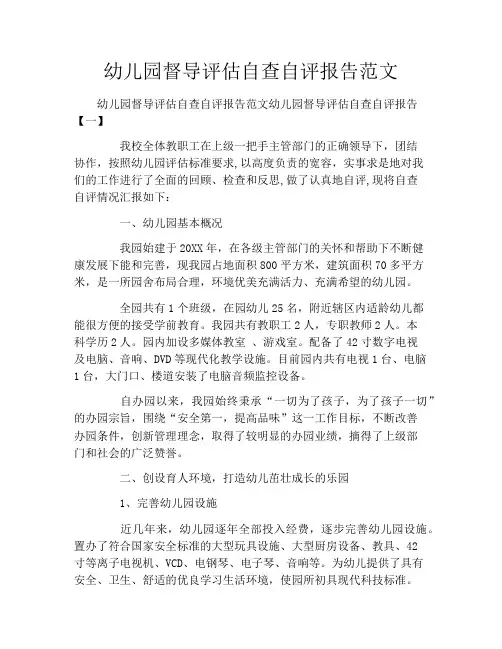 幼儿园督导评估自查自评报告范文

幼儿园督导评估自查自评报告范文幼儿园督导评估自查自评报告【一】

我校全体教职工在上级一把手主管部门的正确领导下，团结协作，按照幼儿园评估标准要求,以高度负责的宽容，实事求是地对我们的工作进行了全面的回顾、检查和反思,做了认真地自评,现将自查自评情况汇报如下：

一、幼儿园基本概况

我园始建于20XX年，在各级主管部门的关怀和帮助下不断健康发展下能和完善，现我园占地面积800平方米，建筑面积70多平方米，是一所园舍布局合理，环境优美充满活力、充满希望的幼儿园。

全园共有1个班级，在园幼儿25名，附近辖区内适龄幼儿都能很方便的接受学前教育。我园共有教职工2人，专职教师2人。本科学历2人。园内加设多媒体教室 、游戏室。配备了42寸数字电视及电脑、音响、DVD等现代化教学设施。目前园内共有电视1台、电脑1台，大门口、楼道安装了电脑音频监控设备。

自办园以来，我园始终秉承“一切为了孩子，为了孩子一切”的办园宗旨，围绕“安全第一，提高品味”这一工作目标，不断改善办园条件，创新管理理念，取得了较明显的办园业绩，摘得了上级部门和社会的广泛赞誉。

二、创设育人环境，打造幼儿茁壮成长的乐园

1、完善幼儿园设施

近几年来，幼儿园逐年全部投入经费，逐步完善幼儿园设施。置办了符合国家安全标准的大型玩具设施、大型厨房设备、教具、42寸等离子电视机、VCD、电钢琴、电子琴、音响等。为幼儿提供了具有安全、卫生、舒适的优良学习生活环境，使园所初具现代科技标准。